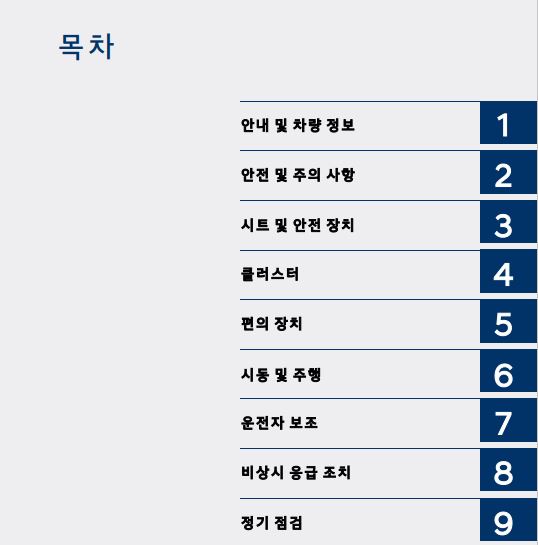 목차

안내 및 차량 정보
1

안전 및 주의 사항
2

시트 및 안전 장치
3

클러스터
4

편의 장치
5

시동 및 주행
6

운전자 보조
7

비상시 응급 조치
8

정기 점검
9